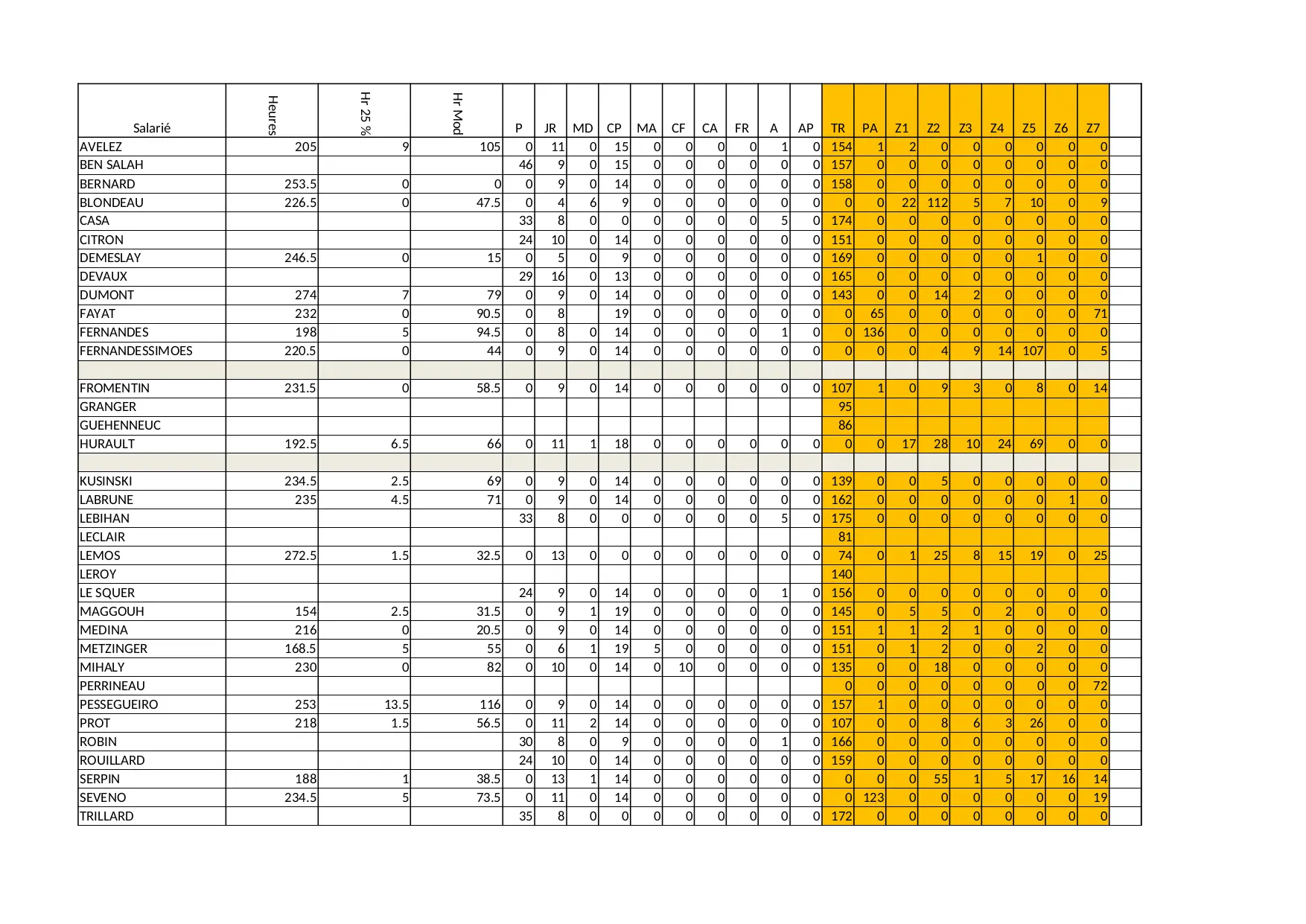 | Salarié | Heures | Hr 25 % | Hr Mod | P | JR | MD | CP | MA | CF | CA | FR | A | AP | TR | PA | Z1 | Z2 | Z3 | Z4 | Z5 | Z6 | Z7 |  |
|---|---|---|---|---|---|---|---|---|---|---|---|---|---|---|---|---|---|---|---|---|---|---|---|
| AVELEZ | 205 | 9 | 105 | 0 | 11 | 0 | 15 | 0 | 0 | 0 | 0 | 1 | 0 | 154 | 1 | 2 | 0 | 0 | 0 | 0 | 0 | 0 |  |
| BEN SALAH |  |  |  | 46 | 9 | 0 | 15 | 0 | 0 | 0 | 0 | 0 | 0 | 157 | 0 | 0 | 0 | 0 | 0 | 0 | 0 | 0 |  |
| BERNARD | 253.5 | 0 | 0 | 0 | 9 | 0 | 14 | 0 | 0 | 0 | 0 | 0 | 0 | 158 | 0 | 0 | 0 | 0 | 0 | 0 | 0 | 0 |  |
| BLONDEAU | 226.5 | 0 | 47.5 | 0 | 4 | 6 | 9 | 0 | 0 | 0 | 0 | 0 | 0 | 0 | 0 | 22 | 112 | 5 | 7 | 10 | 0 | 9 |  |
| CASA |  |  |  | 33 | 8 | 0 | 0 | 0 | 0 | 0 | 0 | 5 | 0 | 174 | 0 | 0 | 0 | 0 | 0 | 0 | 0 | 0 |  |
| CITRON |  |  |  | 24 | 10 | 0 | 14 | 0 | 0 | 0 | 0 | 0 | 0 | 151 | 0 | 0 | 0 | 0 | 0 | 0 | 0 | 0 |  |
| DEMESLAY | 246.5 | 0 | 15 | 0 | 5 | 0 | 9 | 0 | 0 | 0 | 0 | 0 | 0 | 169 | 0 | 0 | 0 | 0 | 0 | 1 | 0 | 0 |  |
| DEVAUX |  |  |  | 29 | 16 | 0 | 13 | 0 | 0 | 0 | 0 | 0 | 0 | 165 | 0 | 0 | 0 | 0 | 0 | 0 | 0 | 0 |  |
| DUMONT | 274 | 7 | 79 | 0 | 9 | 0 | 14 | 0 | 0 | 0 | 0 | 0 | 0 | 143 | 0 | 0 | 14 | 2 | 0 | 0 | 0 | 0 |  |
| FAYAT | 232 | 0 | 90.5 | 0 | 8 |  | 19 | 0 | 0 | 0 | 0 | 0 | 0 | 0 | 65 | 0 | 0 | 0 | 0 | 0 | 0 | 71 |  |
| FERNANDES | 198 | 5 | 94.5 | 0 | 8 | 0 | 14 | 0 | 0 | 0 | 0 | 1 | 0 | 0 | 136 | 0 | 0 | 0 | 0 | 0 | 0 | 0 |  |
| FERNANDESSIMOES | 220.5 | 0 | 44 | 0 | 9 | 0 | 14 | 0 | 0 | 0 | 0 | 0 | 0 | 0 | 0 | 0 | 4 | 9 | 14 | 107 | 0 | 5 |  |
|  |  |  |  |  |  |  |  |  |  |  |  |  |  |  |  |  |  |  |  |  |  |  |  |
| FROMENTIN | 231.5 | 0 | 58.5 | 0 | 9 | 0 | 14 | 0 | 0 | 0 | 0 | 0 | 0 | 107 | 1 | 0 | 9 | 3 | 0 | 8 | 0 | 14 |  |
| GRANGER |  |  |  |  |  |  |  |  |  |  |  |  |  | 95 |  |  |  |  |  |  |  |  |  |
| GUEHENNEUC |  |  |  |  |  |  |  |  |  |  |  |  |  | 86 |  |  |  |  |  |  |  |  |  |
| HURAULT | 192.5 | 6.5 | 66 | 0 | 11 | 1 | 18 | 0 | 0 | 0 | 0 | 0 | 0 | 0 | 0 | 17 | 28 | 10 | 24 | 69 | 0 | 0 |  |
|  |  |  |  |  |  |  |  |  |  |  |  |  |  |  |  |  |  |  |  |  |  |  |  |
| KUSINSKI | 234.5 | 2.5 | 69 | 0 | 9 | 0 | 14 | 0 | 0 | 0 | 0 | 0 | 0 | 139 | 0 | 0 | 5 | 0 | 0 | 0 | 0 | 0 |  |
| LABRUNE | 235 | 4.5 | 71 | 0 | 9 | 0 | 14 | 0 | 0 | 0 | 0 | 0 | 0 | 162 | 0 | 0 | 0 | 0 | 0 | 0 | 1 | 0 |  |
| LEBIHAN |  |  |  | 33 | 8 | 0 | 0 | 0 | 0 | 0 | 0 | 5 | 0 | 175 | 0 | 0 | 0 | 0 | 0 | 0 | 0 | 0 |  |
| LECLAIR |  |  |  |  |  |  |  |  |  |  |  |  |  | 81 |  |  |  |  |  |  |  |  |  |
| LEMOS | 272.5 | 1.5 | 32.5 | 0 | 13 | 0 | 0 | 0 | 0 | 0 | 0 | 0 | 0 | 74 | 0 | 1 | 25 | 8 | 15 | 19 | 0 | 25 |  |
| LEROY |  |  |  |  |  |  |  |  |  |  |  |  |  | 140 |  |  |  |  |  |  |  |  |  |
| LE SQUER |  |  |  | 24 | 9 | 0 | 14 | 0 | 0 | 0 | 0 | 1 | 0 | 156 | 0 | 0 | 0 | 0 | 0 | 0 | 0 | 0 |  |
| MAGGOUH | 154 | 2.5 | 31.5 | 0 | 9 | 1 | 19 | 0 | 0 | 0 | 0 | 0 | 0 | 145 | 0 | 5 | 5 | 0 | 2 | 0 | 0 | 0 |  |
| MEDINA | 216 | 0 | 20.5 | 0 | 9 | 0 | 14 | 0 | 0 | 0 | 0 | 0 | 0 | 151 | 1 | 1 | 2 | 1 | 0 | 0 | 0 | 0 |  |
| METZINGER | 168.5 | 5 | 55 | 0 | 6 | 1 | 19 | 5 | 0 | 0 | 0 | 0 | 0 | 151 | 0 | 1 | 2 | 0 | 0 | 2 | 0 | 0 |  |
| MIHALY | 230 | 0 | 82 | 0 | 10 | 0 | 14 | 0 | 10 | 0 | 0 | 0 | 0 | 135 | 0 | 0 | 18 | 0 | 0 | 0 | 0 | 0 |  |
| PERRINEAU |  |  |  |  |  |  |  |  |  |  |  |  |  | 0 | 0 | 0 | 0 | 0 | 0 | 0 | 0 | 72 |  |
| PESSEGUEIRO | 253 | 13.5 | 116 | 0 | 9 | 0 | 14 | 0 | 0 | 0 | 0 | 0 | 0 | 157 | 1 | 0 | 0 | 0 | 0 | 0 | 0 | 0 |  |
| PROT | 218 | 1.5 | 56.5 | 0 | 11 | 2 | 14 | 0 | 0 | 0 | 0 | 0 | 0 | 107 | 0 | 0 | 8 | 6 | 3 | 26 | 0 | 0 |  |
| ROBIN |  |  |  | 30 | 8 | 0 | 9 | 0 | 0 | 0 | 0 | 1 | 0 | 166 | 0 | 0 | 0 | 0 | 0 | 0 | 0 | 0 |  |
| ROUILLARD |  |  |  | 24 | 10 | 0 | 14 | 0 | 0 | 0 | 0 | 0 | 0 | 159 | 0 | 0 | 0 | 0 | 0 | 0 | 0 | 0 |  |
| SERPIN | 188 | 1 | 38.5 | 0 | 13 | 1 | 14 | 0 | 0 | 0 | 0 | 0 | 0 | 0 | 0 | 0 | 55 | 1 | 5 | 17 | 16 | 14 |  |
| SEVENO | 234.5 | 5 | 73.5 | 0 | 11 | 0 | 14 | 0 | 0 | 0 | 0 | 0 | 0 | 0 | 123 | 0 | 0 | 0 | 0 | 0 | 0 | 19 |  |
| TRILLARD |  |  |  | 35 | 8 | 0 | 0 | 0 | 0 | 0 | 0 | 0 | 0 | 172 | 0 | 0 | 0 | 0 | 0 | 0 | 0 | 0 |  |